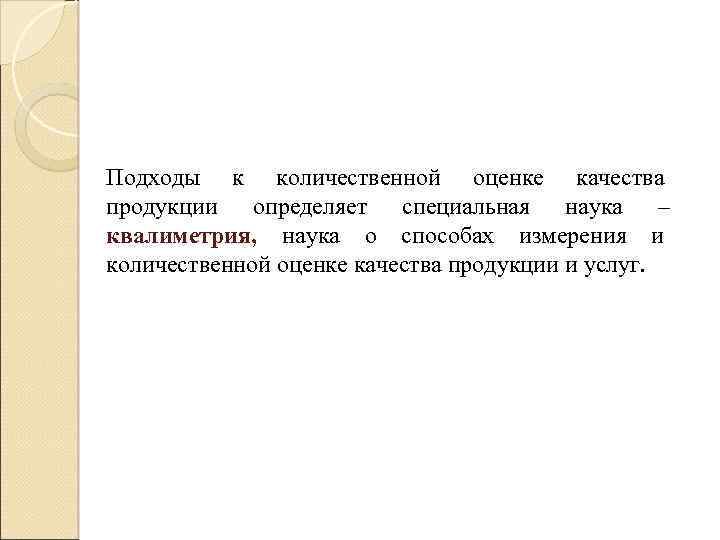 Подходы к количественной оценке качества продукции определяет специальная наука – квалиметрия, наука о способах измерения и количественной оценке качества продукции и услуг.